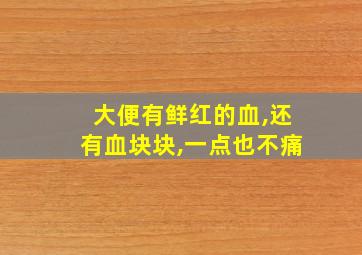 大便有鲜红的血,还有血块块,一点也不痛